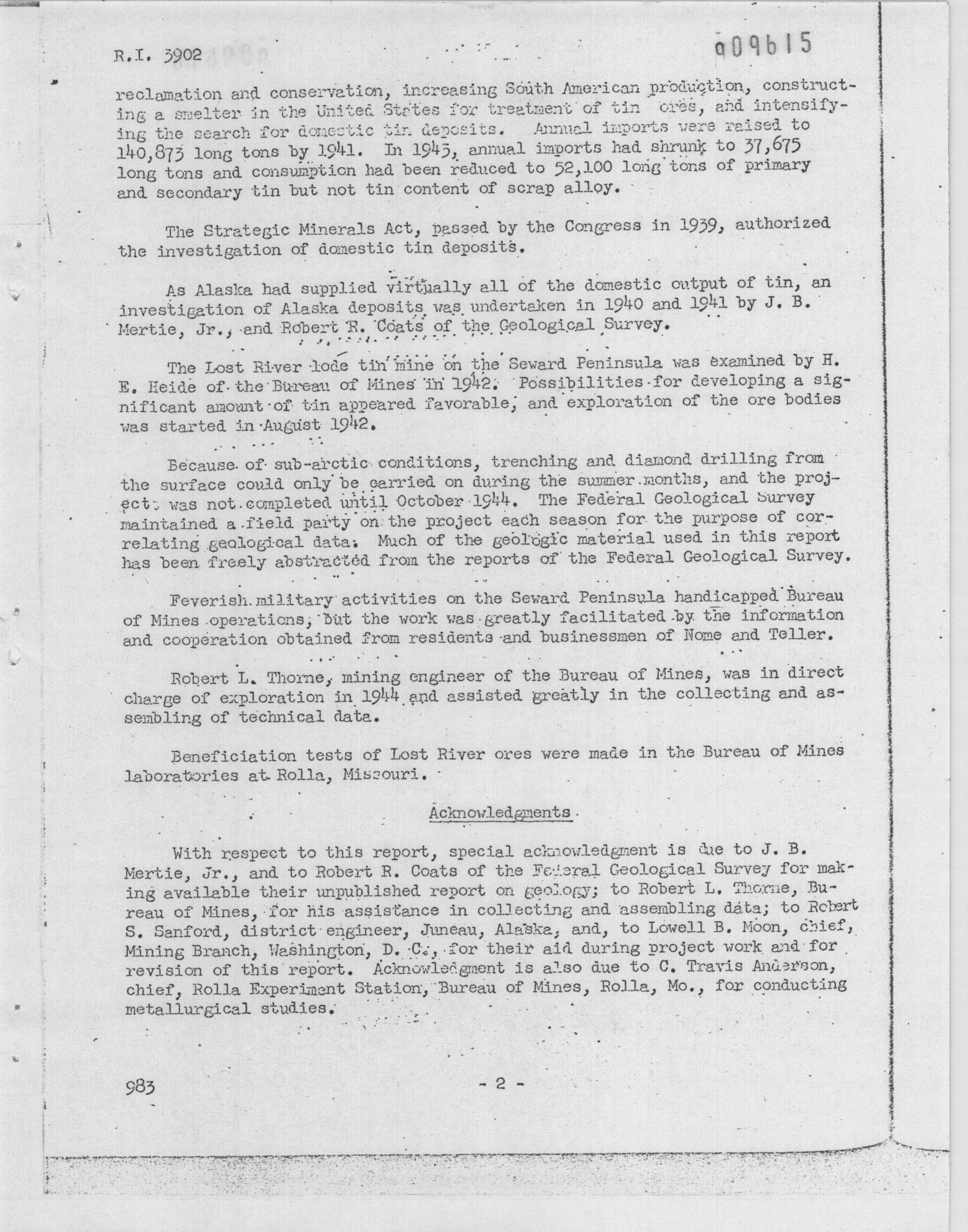 R.I. 3902

009615

reclamation and conservation, increasing South American production, constructing a smelter in the United States for treatment of tin ores, and intensifying the search for domestic tin deposits. Annual imports were raised to 140,873 long tons by 1941. In 1943, annual imports had shrunk to 37,675 long tons and consumption had been reduced to 52,100 long tons of primary and secondary tin but not tin content of scrap alloy.

The Strategic Minerals Act, passed by the Congress in 1939, authorized the investigation of domestic tin deposits.

As Alaska had supplied virtually all of the domestic output of tin, an investigation of Alaska deposits was undertaken in 1940 and 1941 by J. B. Mertie, Jr., and Robert R. Coats of the Geological Survey.

The Lost River lode tin mine on the Seward Peninsula was examined by H. E. Heide of the Bureau of Mines in 1942. Possibilities for developing a significant amount of tin appeared favorable, and exploration of the ore bodies was started in August 1942.

Because of sub-arctic conditions, trenching and diamond drilling from the surface could only be carried on during the summer months, and the project was not completed until October 1944. The Federal Geological Survey maintained a field party on the project each season for the purpose of correlating geological data. Much of the geologic material used in this report has been freely abstracted from the reports of the Federal Geological Survey.

Feverish military activities on the Seward Peninsula handicapped Bureau of Mines operations, but the work was greatly facilitated by the information and cooperation obtained from residents and businessmen of Nome and Teller.

Robert L. Thorne, mining engineer of the Bureau of Mines, was in direct charge of exploration in 1944 and assisted greatly in the collecting and assembling of technical data.

Beneficiation tests of Lost River ores were made in the Bureau of Mines laboratories at Rolla, Missouri.

Acknowledgments

With respect to this report, special acknowledgment is due to J. B. Mertie, Jr., and to Robert R. Coats of the Federal Geological Survey for making available their unpublished report on geology; to Robert L. Thorne, Bureau of Mines, for his assistance in collecting and assembling data; to Robert S. Sanford, district engineer, Juneau, Alaska, and, to Lowell B. Moon, chief, Mining Branch, Washington, D. C., for their aid during project work and for revision of this report. Acknowledgment is also due to C. Travis Anderson, chief, Rolla Experiment Station, Bureau of Mines, Rolla, Mo., for conducting metallurgical studies.

983

- 2 -